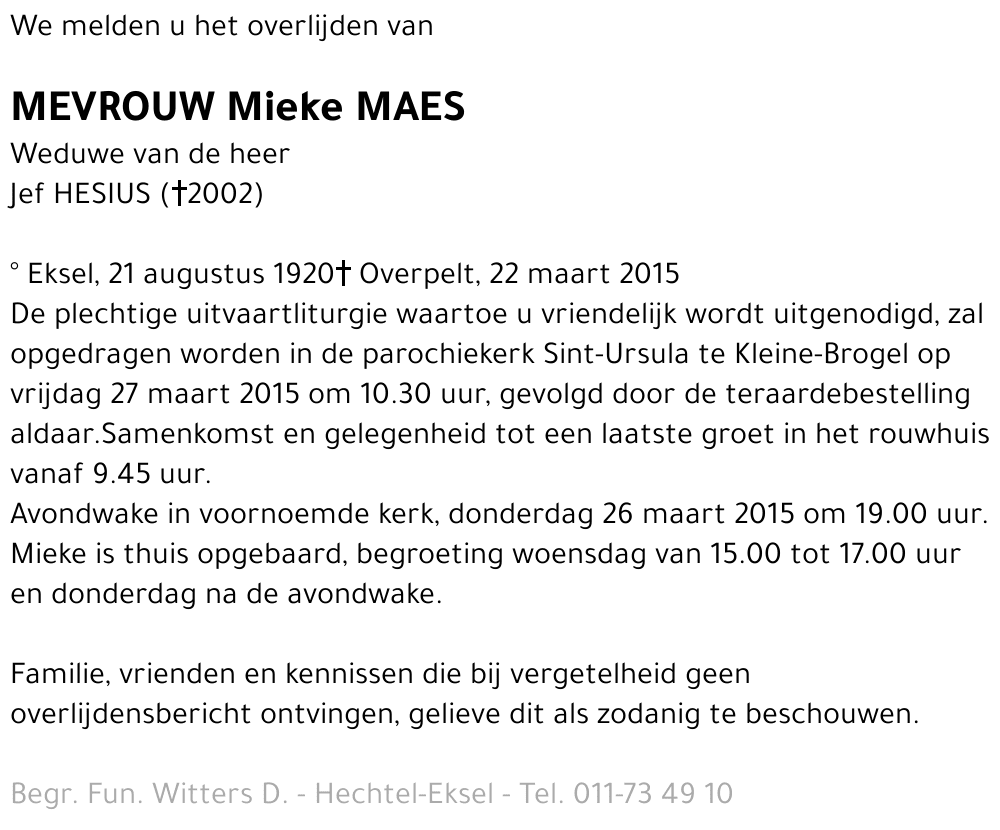 We melden u het overlijden van

MEVROUW Mieke MAES
Weduwe van de heer
Jef HESIUS (†2002)

° Eksel, 21 augustus 1920† Overpelt, 22 maart 2015
De plechtige uitvaartliturgie waartoe u vriendelijk wordt uitgenodigd, zal opgedragen worden in de parochiekerk Sint-Ursula te Kleine-Brogel op vrijdag 27 maart 2015 om 10.30 uur, gevolgd door de teraardebestelling aldaar.Samenkomst en gelegenheid tot een laatste groet in het rouwhuis vanaf 9.45 uur.
Avondwake in voornoemde kerk, donderdag 26 maart 2015 om 19.00 uur. Mieke is thuis opgebaard, begroeting woensdag van 15.00 tot 17.00 uur en donderdag na de avondwake.

Familie, vrienden en kennissen die bij vergetelheid geen overlijdensbericht ontvingen, gelieve dit als zodanig te beschouwen.

Begr. Fun. Witters D. - Hechtel-Eksel - Tel. 011-73 49 10